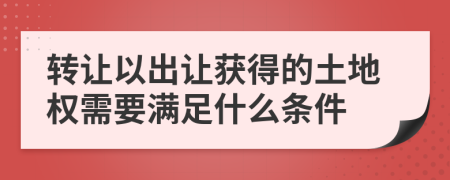 转让以出让获得的土地权需要满足什么条件